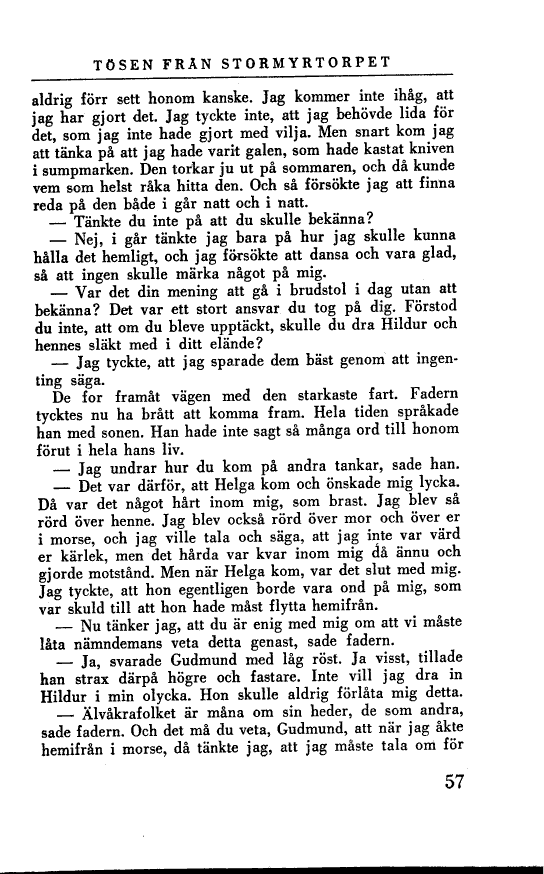 TÖSEN FRÅN STORMYRTORPET

aldrig förr sett honom kanske. Jag kommer inte ihåg, att jag har gjort det. Jag tyckte inte, att jag behövde lida för det, som jag inte hade gjort med vilja. Men snart kom jag att tänka på att jag hade varit galen, som hade kastat kniven i sumpmarken. Den torkar ju ut på sommaren, och då kunde vem som helst råka hitta den. Och så försökte jag att finna reda på den både i går natt och i natt.

— Tänkte du inte på att du skulle bekänna?

— Nej, i går tänkte jag bara på hur jag skulle kunna hålla det hemligt, och jag försökte att dansa och vara glad, så att ingen skulle märka något på mig.

— Var det din mening att gå i brudstol i dag utan att bekänna? Det var ett stort ansvar du tog på dig. Förstod du inte, att om du bleve upptäckt, skulle du dra Hildur och hennes släkt med i ditt elände?

— Jag tyckte, att jag sparade dem bäst genom att ingenting säga.

De for framåt vägen med den starkaste fart. Fadern tycktes nu ha brått att komma fram. Hela tiden språkade han med sonen. Han hade inte sagt så många ord till honom förut i hela hans liv.

— Jag undrar hur du kom på andra tankar, sade han.

— Det var därför, att Helga kom och önskade mig lycka. Då var det något hårt inom mig, som brast. Jag blev så rörd över henne. Jag blev också rörd över mor och över er i morse, och jag ville tala och säga, att jag inte var värd er kärlek, men det hårda var kvar inom mig då ännu och gjorde motstånd. Men när Helga kom, var det slut med mig. Jag tyckte, att hon egentligen borde vara ond på mig, som var skuld till att hon hade måst flytta hemifrån.

— Nu tänker jag, att du är enig med mig om att vi måste låta nämndemans veta detta genast, sade fadern.

— Ja, svarade Gudmund med låg röst. Ja visst, tillade han strax därpå högre och fastare. Inte vill jag dra in Hildur i min olycka. Hon skulle aldrig förlåta mig detta.

— Älvåkrafolket är måna om sin heder, de som andra, sade fadern. Och det må du veta, Gudmund, att när jag åkte hemifrån i morse, då tänkte jag, att jag måste tala om för

57